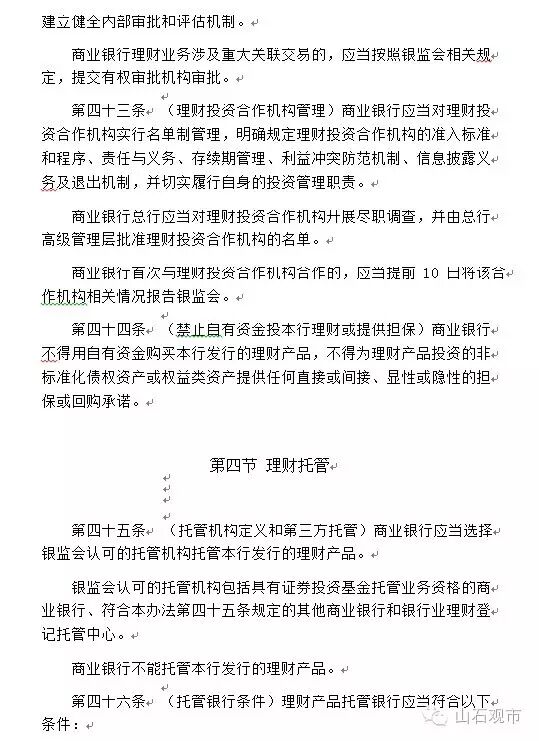 建立健全内部审批和评估机制。

商业银行理财业务涉及重大关联交易的，应当按照银监会相关规定，提交有权审批机构审批。

第四十三条 （理财投资合作机构管理）商业银行应当对理财投资合作机构实行名单制管理，明确规定理财投资合作机构的准入标准和程序、责任与义务、存续期管理、利益冲突防范机制、信息披露义务及退出机制，并切实履行自身的投资管理职责。

商业银行总行应当对理财投资合作机构开展尽职调查，并由总行高级管理层批准理财投资合作机构的名单。

商业银行首次与理财投资合作机构合作的，应当提前 10 日将该合作机构相关情况报告银监会。

第四十四条 （禁止自有资金投本行理财或提供担保）商业银行不得用自有资金购买本行发行的理财产品，不得为理财产品投资的非标准化债权资产或权益类资产提供任何直接或间接、显性或隐性的担保或回购承诺。

第四节 理财托管

第四十五条 （托管机构定义和第三方托管）商业银行应当选择银监会认可的托管机构托管本行发行的理财产品。

银监会认可的托管机构包括具有证券投资基金托管业务资格的商业银行、符合本办法第四十五条规定的其他商业银行和银行业理财登记托管中心。

商业银行不能托管本行发行的理财产品。

第四十六条 （托管银行条件）理财产品托管银行应当符合以下条件：

山石观市